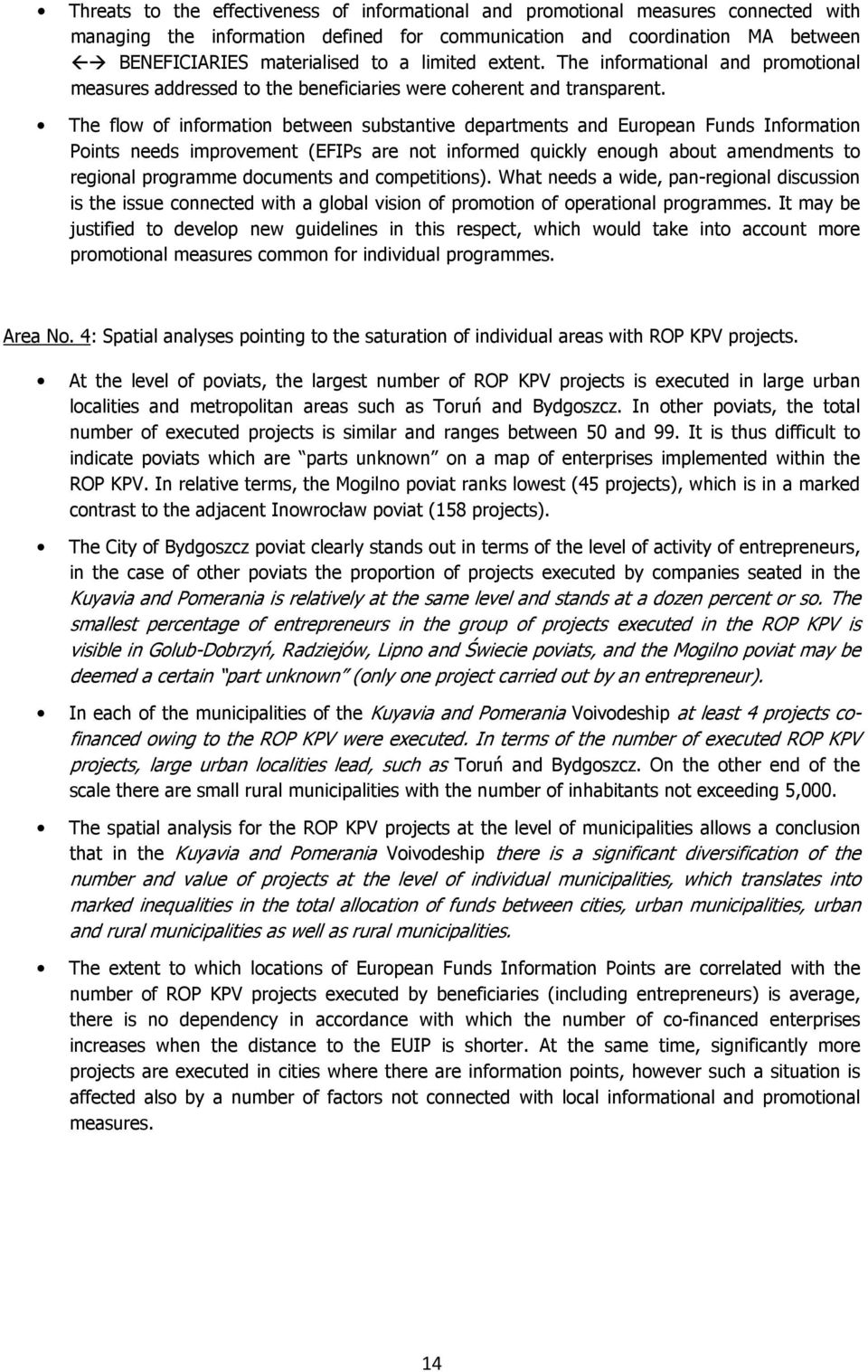 • Threats to the effectiveness of informational and promotional measures connected with managing the information defined for communication and coordination MA between ←→ BENEFICIARIES materialised to a limited extent. The informational and promotional measures addressed to the beneficiaries were coherent and transparent.

• The flow of information between substantive departments and European Funds Information Points needs improvement (EFIPs are not informed quickly enough about amendments to regional programme documents and competitions). What needs a wide, pan-regional discussion is the issue connected with a global vision of promotion of operational programmes. It may be justified to develop new guidelines in this respect, which would take into account more promotional measures common for individual programmes.

Area No. 4: Spatial analyses pointing to the saturation of individual areas with ROP KPV projects.

• At the level of poviats, the largest number of ROP KPV projects is executed in large urban localities and metropolitan areas such as Toruń and Bydgoszcz. In other poviats, the total number of executed projects is similar and ranges between 50 and 99. It is thus difficult to indicate poviats which are "parts unknown" on a map of enterprises implemented within the ROP KPV. In relative terms, the Mogilno poviat ranks lowest (45 projects), which is in a marked contrast to the adjacent Inowrocław poviat (158 projects).

• The City of Bydgoszcz poviat clearly stands out in terms of the level of activity of entrepreneurs, in the case of other poviats the proportion of projects executed by companies seated in the Kuyavia and Pomerania is relatively at the same level and stands at a dozen percent or so. The smallest percentage of entrepreneurs in the group of projects executed in the ROP KPV is visible in Golub-Dobrzyń, Radziejów, Lipno and Świecie poviats, and the Mogilno poviat may be deemed a certain "part unknown" (only one project carried out by an entrepreneur).

• In each of the municipalities of the Kuyavia and Pomerania Voivodeship at least 4 projects co-financed owing to the ROP KPV were executed. In terms of the number of executed ROP KPV projects, large urban localities lead, such as Toruń and Bydgoszcz. On the other end of the scale there are small rural municipalities with the number of inhabitants not exceeding 5,000.

• The spatial analysis for the ROP KPV projects at the level of municipalities allows a conclusion that in the Kuyavia and Pomerania Voivodeship there is a significant diversification of the number and value of projects at the level of individual municipalities, which translates into marked inequalities in the total allocation of funds between cities, urban municipalities, urban and rural municipalities as well as rural municipalities.

• The extent to which locations of European Funds Information Points are correlated with the number of ROP KPV projects executed by beneficiaries (including entrepreneurs) is average, there is no dependency in accordance with which the number of co-financed enterprises increases when the distance to the EUIP is shorter. At the same time, significantly more projects are executed in cities where there are information points, however such a situation is affected also by a number of factors not connected with local informational and promotional measures.

14